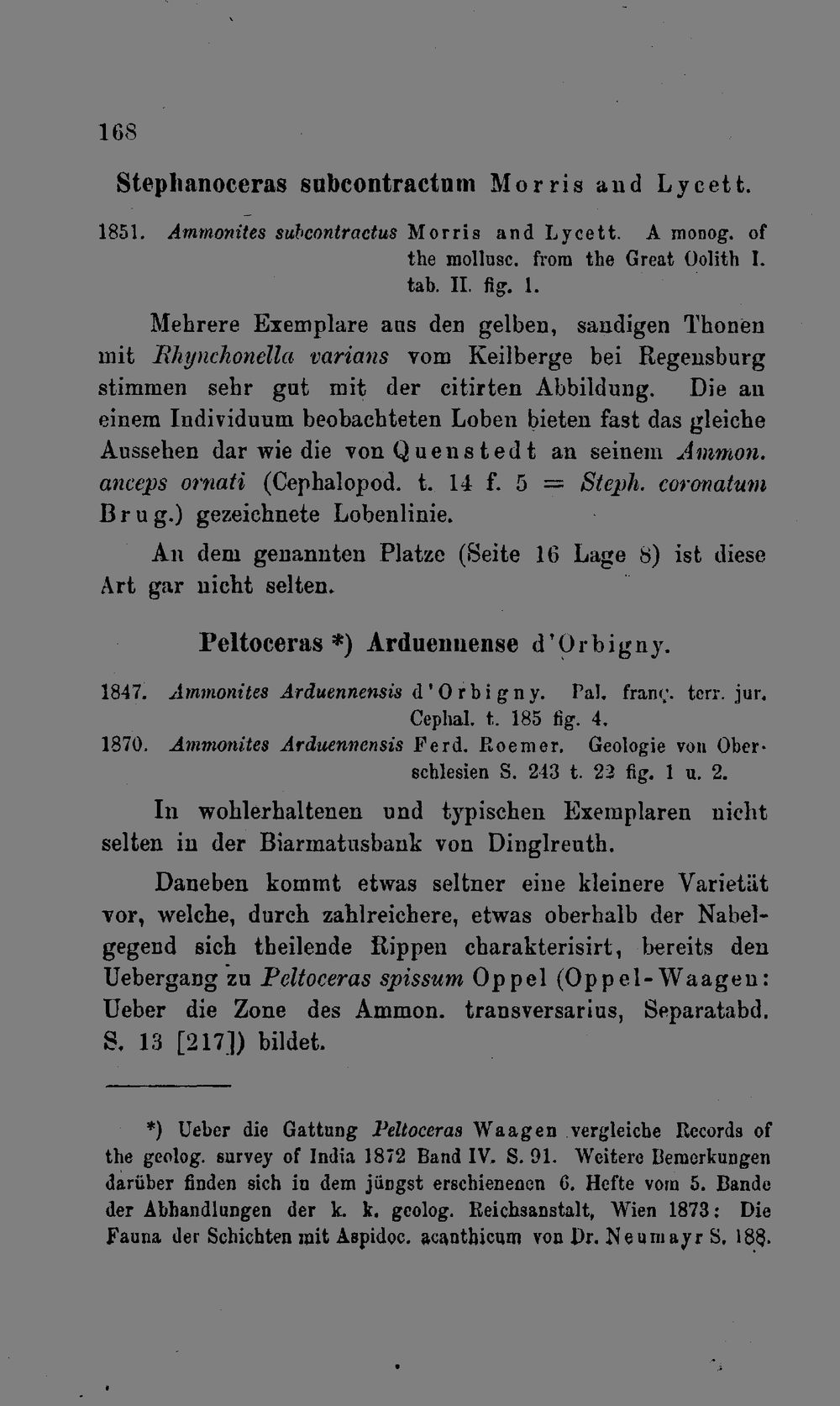 168

Stephanoceras subcontractum Morris and Lycett.

1851. Ammonites subcontractus Morris and Lycett. A monog. of the mollusc. from the Great Oolith I. tab. II. fig. 1.

Mehrere Exemplare aus den gelben, sandigen Thonen mit Rhynchonella varians vom Keilberge bei Regensburg stimmen sehr gut mit der citirten Abbildung. Die an einem Individuum beobachteten Loben bieten fast das gleiche Aussehen dar wie die von Quenstedt an seinem Ammon. anceps ornati (Cephalopod. t. 14 f. 5 = Steph. coronatum Brug.) gezeichnete Lobenlinie.

An dem genannten Platze (Seite 16 Lage 8) ist diese Art gar nicht selten.

Peltoceras *) Arduennense d'Orbigny.

1847. Ammonites Arduennensis d'Orbigny. Pal. franç. terr. jur. Cephal. t. 185 fig. 4.
1870. Ammonites Arduennensis Ferd. Roemer. Geologie von Oberschlesien S. 243 t. 22 fig. 1 u. 2.

In wohlerhaltenen und typischen Exemplaren nicht selten in der Biarmatusbank von Dinglreuth.

Daneben kommt etwas seltner eine kleinere Varietät vor, welche, durch zahlreichere, etwas oberhalb der Nabelgegend sich theilende Rippen charakterisirt, bereits den Uebergang zu Peltoceras spissum Oppel (Oppel-Waagen: Ueber die Zone des Ammon. transversarius, Separatabd. S. 13 [217]) bildet.

*) Ueber die Gattung Peltoceras Waagen vergleiche Records of the geolog. survey of India 1872 Band IV. S. 91. Weitere Bemerkungen darüber finden sich in dem jüngst erschienenen 6. Hefte vom 5. Bande der Abhandlungen der k. k. geolog. Reichsanstalt, Wien 1873: Die Fauna der Schichten mit Aspidoc. acanthicum von Dr. Neumayr S. 188.